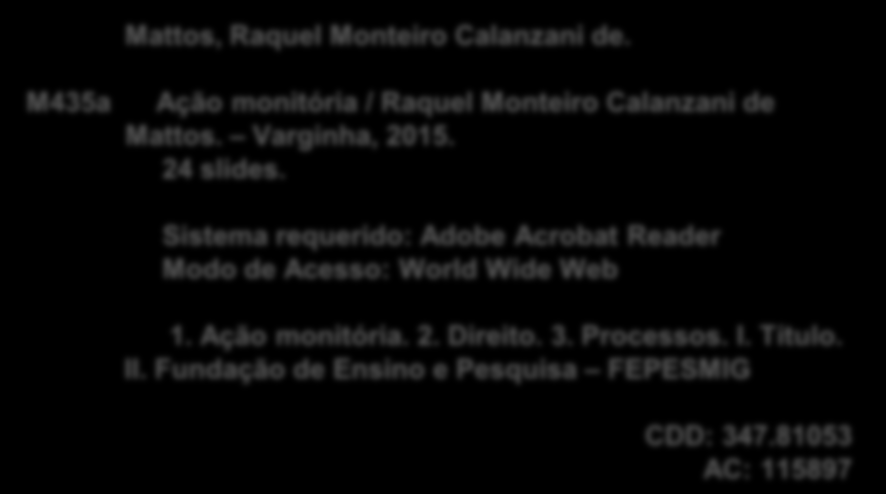 Mattos, Raquel Monteiro Calanzani de.

M435a Ação monitória / Raquel Monteiro Calanzani de Mattos. – Varginha, 2015.
24 slides.

Sistema requerido: Adobe Acrobat Reader
Modo de Acesso: World Wide Web

1. Ação monitória. 2. Direito. 3. Processos. I. Título. II. Fundação de Ensino e Pesquisa – FEPESMIG

CDD: 347.81053
AC: 115897